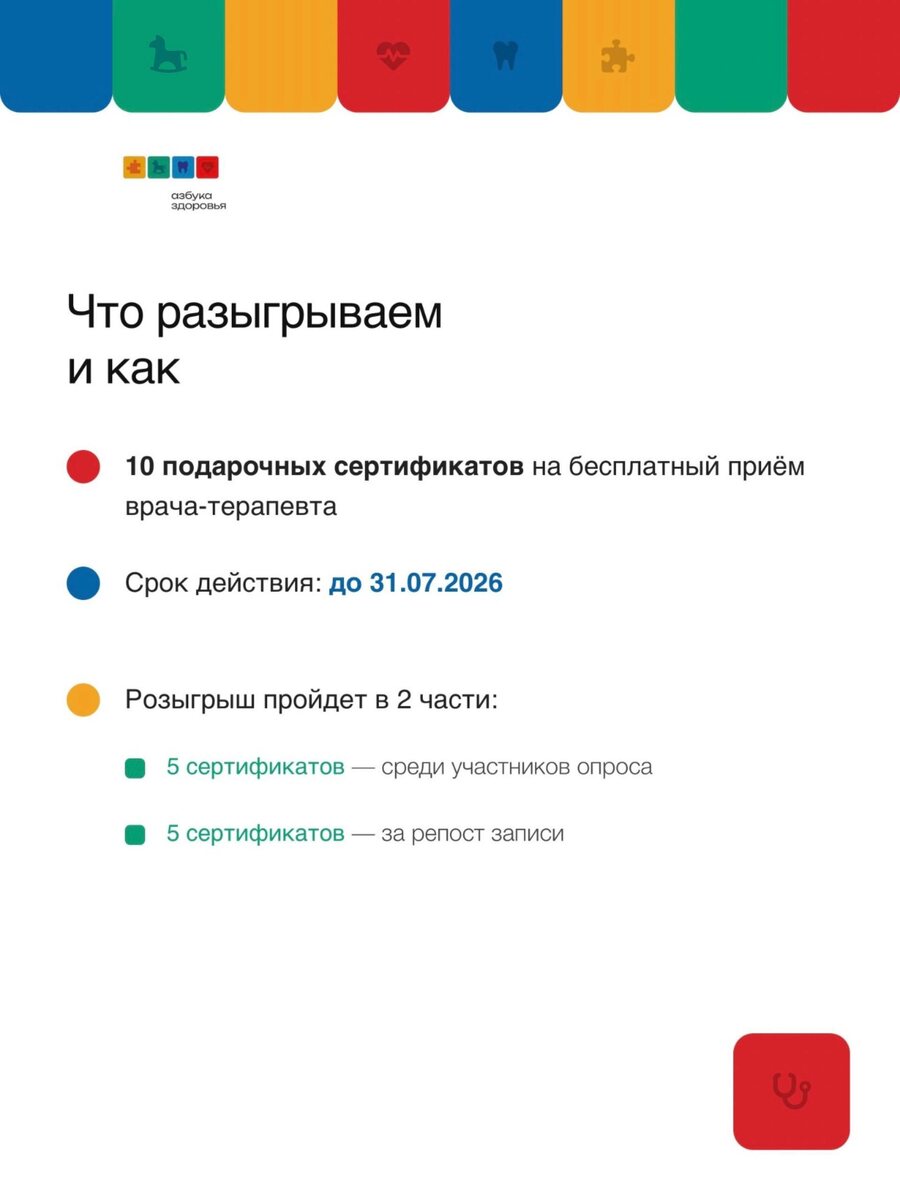 азбука
здоровья

Что разыгрываем
и как

10 подарочных сертификатов на бесплатный приём врача-терапевта

Срок действия: до 31.07.2026

Розыгрыш пройдет в 2 части:

5 сертификатов — среди участников опроса

5 сертификатов — за репост записи